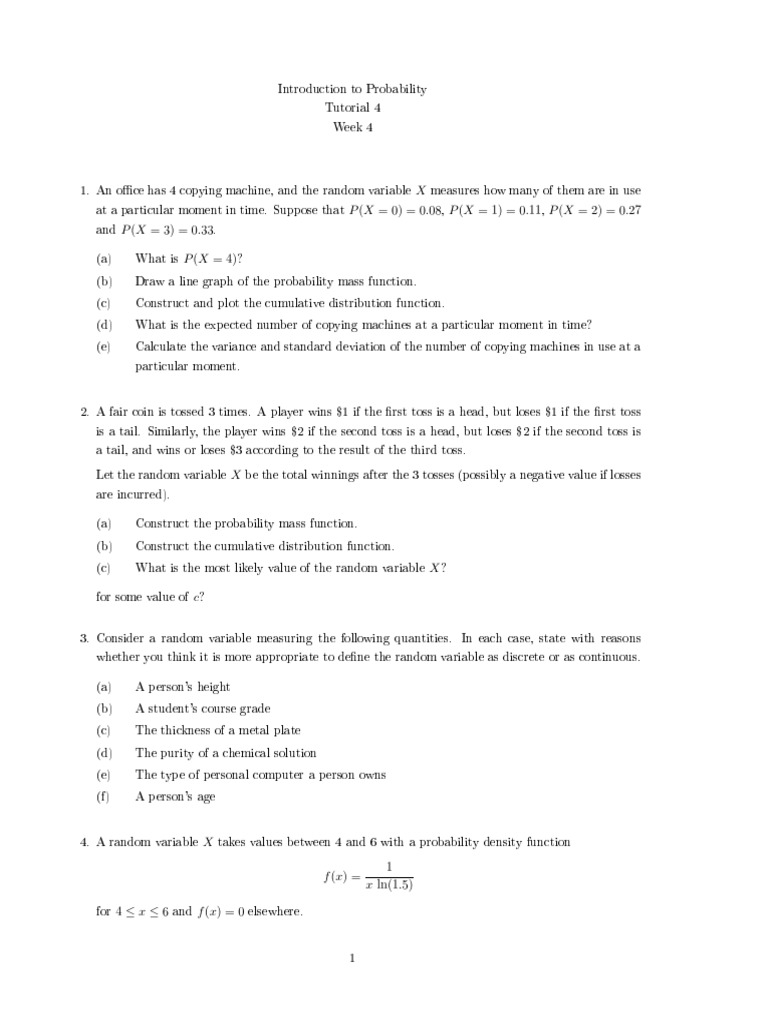 Introduction to Probability
Tutorial 4
Week 4

1. An office has 4 copying machine, and the random variable $X$ measures how many of them are in use at a particular moment in time. Suppose that $P(X = 0) = 0.08$, $P(X = 1) = 0.11$, $P(X = 2) = 0.27$ and $P(X = 3) = 0.33$.

(a) What is $P(X = 4)$?
(b) Draw a line graph of the probability mass function.
(c) Construct and plot the cumulative distribution function.
(d) What is the expected number of copying machines at a particular moment in time?
(e) Calculate the variance and standard deviation of the number of copying machines in use at a particular moment.

2. A fair coin is tossed 3 times. A player wins \$1 if the first toss is a head, but loses \$1 if the first toss is a tail. Similarly, the player wins \$2 if the second toss is a head, but loses \$2 if the second toss is a tail, and wins or loses \$3 according to the result of the third toss.

Let the random variable $X$ be the total winnings after the 3 tosses (possibly a negative value if losses are incurred).

(a) Construct the probability mass function.
(b) Construct the cumulative distribution function.
(c) What is the most likely value of the random variable $X$?

for some value of $c$?

3. Consider a random variable measuring the following quantities. In each case, state with reasons whether you think it is more appropriate to define the random variable as discrete or as continuous.

(a) A person's height
(b) A student's course grade
(c) The thickness of a metal plate
(d) The purity of a chemical solution
(e) The type of personal computer a person owns
(f) A person's age

4. A random variable $X$ takes values between 4 and 6 with a probability density function

$$f(x) = \frac{1}{x \ln(1.5)}$$

for $4 \leq x \leq 6$ and $f(x) = 0$ elsewhere.

1